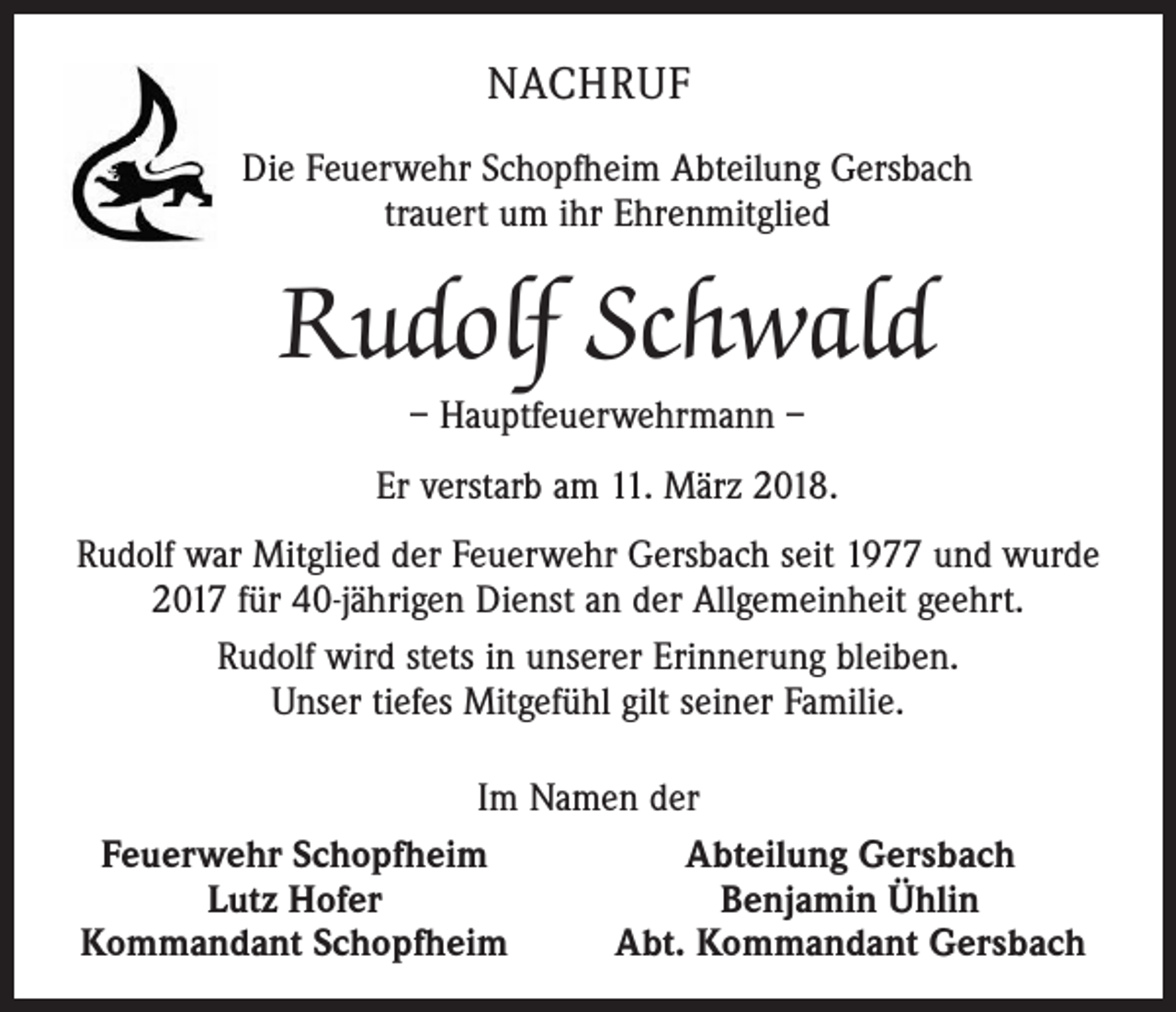 NACHRUF

Die Feuerwehr Schopfheim Abteilung Gersbach trauert um ihr Ehrenmitglied

Rudolf Schwald

– Hauptfeuerwehrmann –

Er verstarb am 11. März 2018.

Rudolf war Mitglied der Feuerwehr Gersbach seit 1977 und wurde 2017 für 40-jährigen Dienst an der Allgemeinheit geehrt.

Rudolf wird stets in unserer Erinnerung bleiben. Unser tiefes Mitgefühl gilt seiner Familie.

Im Namen der

Feuerwehr Schopfheim
Lutz Hofer
Kommandant Schopfheim

Abteilung Gersbach
Benjamin Ühlin
Abt. Kommandant Gersbach